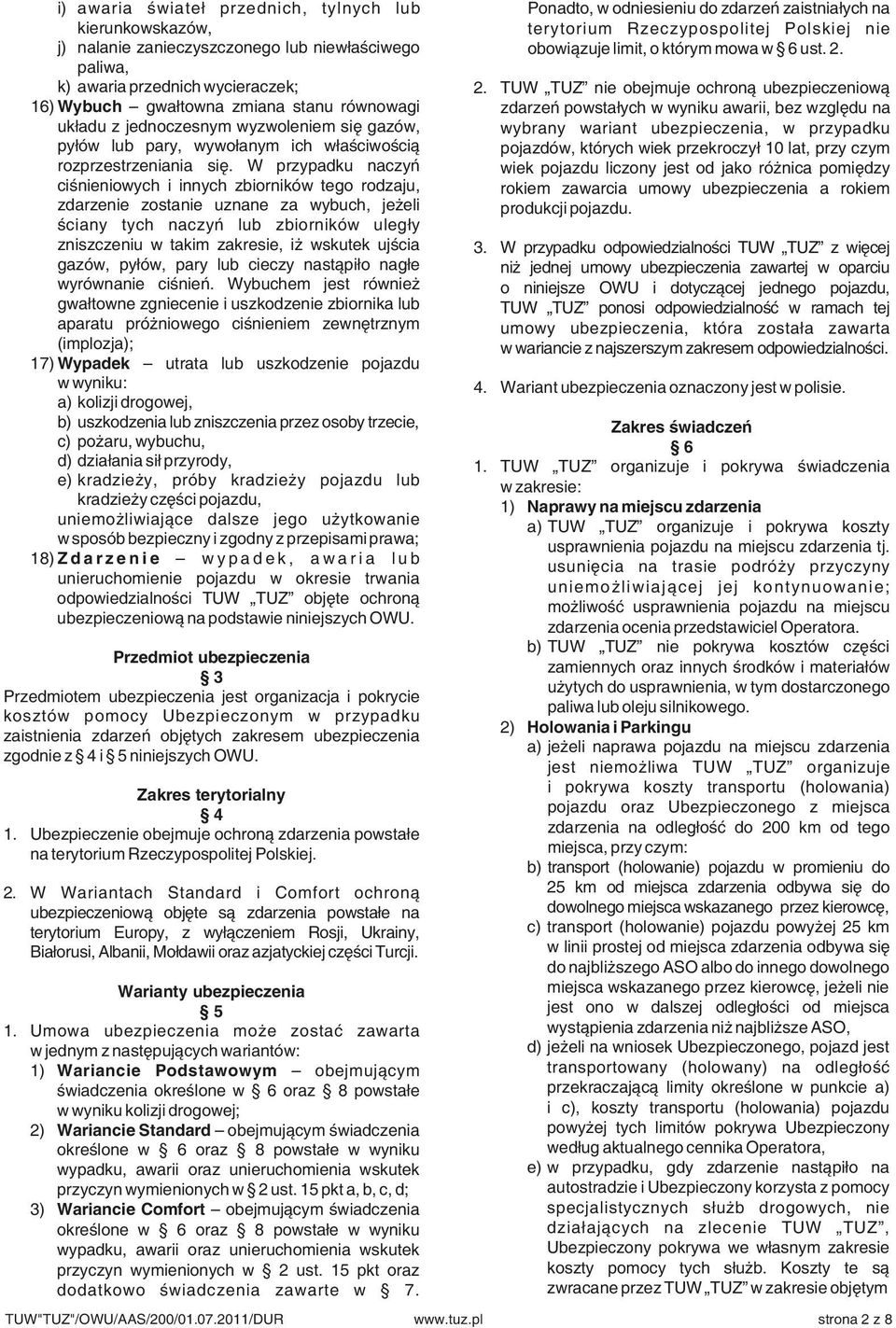 i) awaria świateł przednich, tylnych lub kierunkowskazów,
j) nalanie zanieczyszczonego lub niewłaściwego paliwa,
k) awaria przednich wycieraczek;
16) Wybuch – gwałtowna zmiana stanu równowagi układu z jednoczesnym wyzwoleniem się gazów, pyłów lub pary, wywołanym ich właściwością rozprzestrzeniania się. W przypadku naczyń ciśnieniowych i innych zbiorników tego rodzaju, zdarzenie zostanie uznane za wybuch, jeżeli ściany tych naczyń lub zbiorników uległy zniszczeniu w takim zakresie, iż wskutek ujścia gazów, pyłów, pary lub cieczy nastąpiło nagłe wyrównanie ciśnień. Wybuchem jest również gwałtowne zgniecenie i uszkodzenie zbiornika lub aparatu próżniowego ciśnieniem zewnętrznym (implozja);
17) Wypadek – utrata lub uszkodzenie pojazdu w wyniku:
a) kolizji drogowej,
b) uszkodzenia lub zniszczenia przez osoby trzecie,
c) pożaru, wybuchu,
d) działania sił przyrody,
e) kradzieży, próby kradzieży pojazdu lub kradzieży części pojazdu,
uniemożliwiające dalsze jego użytkowanie w sposób bezpieczny i zgodny z przepisami prawa;
18) Zdarzenie – wypadek, awaria lub unieruchomienie pojazdu w okresie trwania odpowiedzialności TUW „TUZ” objęte ochroną ubezpieczeniową na podstawie niniejszych OWU.

Przedmiot ubezpieczenia
§ 3
Przedmiotem ubezpieczenia jest organizacja i pokrycie kosztów pomocy Ubezpieczonym w przypadku zaistnienia zdarzeń objętych zakresem ubezpieczenia zgodnie z § 4 i § 5 niniejszych OWU.

Zakres terytorialny
§ 4
1. Ubezpieczenie obejmuje ochroną zdarzenia powstałe na terytorium Rzeczypospolitej Polskiej.

2. W Wariantach Standard i Comfort ochroną ubezpieczeniową objęte są zdarzenia powstałe na terytorium Europy, z wyłączeniem Rosji, Ukrainy, Białorusi, Albanii, Mołdawii oraz azjatyckiej części Turcji.

Warianty ubezpieczenia
§ 5
1. Umowa ubezpieczenia może zostać zawarta w jednym z następujących wariantów:
1) Wariancie Podstawowym – obejmującym świadczenia określone w § 6 oraz § 8 powstałe w wyniku kolizji drogowej;
2) Wariancie Standard – obejmującym świadczenia określone w § 6 oraz § 8 powstałe w wyniku wypadku, awarii oraz unieruchomienia wskutek przyczyn wymienionych w § 2 ust. 15 pkt a, b, c, d;
3) Wariancie Comfort – obejmującym świadczenia określone w § 6 oraz § 8 powstałe w wyniku wypadku, awarii oraz unieruchomienia wskutek przyczyn wymienionych w § 2 ust. 15 pkt oraz dodatkowo świadczenia zawarte w § 7.

Ponadto, w odniesieniu do zdarzeń zaistniałych na terytorium Rzeczypospolitej Polskiej nie obowiązuje limit, o którym mowa w § 6 ust. 2.

2. TUW „TUZ” nie obejmuje ochroną ubezpieczeniową zdarzeń powstałych w wyniku awarii, bez względu na wybrany wariant ubezpieczenia, w przypadku pojazdów, których wiek przekroczył 10 lat, przy czym wiek pojazdu liczony jest od jako różnica pomiędzy rokiem zawarcia umowy ubezpieczenia a rokiem produkcji pojazdu.

3. W przypadku odpowiedzialności TUW „TUZ” z więcej niż jednej umowy ubezpieczenia zawartej w oparciu o niniejsze OWU i dotyczącej jednego pojazdu, TUW „TUZ” ponosi odpowiedzialność w ramach tej umowy ubezpieczenia, która została zawarta w wariancie z najszerszym zakresem odpowiedzialności.

4. Wariant ubezpieczenia oznaczony jest w polisie.

Zakres świadczeń
§ 6
1. TUW „TUZ” organizuje i pokrywa świadczenia w zakresie:
1) Naprawy na miejscu zdarzenia
a) TUW „TUZ” organizuje i pokrywa koszty usprawnienia pojazdu na miejscu zdarzenia tj. usunięcia na trasie podróży przyczyny uniemożliwiającej jej kontynuowanie; możliwość usprawnienia pojazdu na miejscu zdarzenia ocenia przedstawiciel Operatora.
b) TUW „TUZ” nie pokrywa kosztów części zamiennych oraz innych środków i materiałów użytych do usprawnienia, w tym dostarczonego paliwa lub oleju silnikowego.
2) Holowania i Parkingu
a) jeżeli naprawa pojazdu na miejscu zdarzenia jest niemożliwa TUW „TUZ” organizuje i pokrywa koszty transportu (holowania) pojazdu oraz Ubezpieczonego z miejsca zdarzenia na odległość do 200 km od tego miejsca, przy czym:
b) transport (holowanie) pojazdu w promieniu do 25 km od miejsca zdarzenia odbywa się do dowolnego miejsca wskazanego przez kierowcę,
c) transport (holowanie) pojazdu powyżej 25 km w linii prostej od miejsca zdarzenia odbywa się do najbliższego ASO albo do innego dowolnego miejsca wskazanego przez kierowcę, jeżeli nie jest ono w dalszej odległości od miejsca wystąpienia zdarzenia niż najbliższe ASO,
d) jeżeli na wniosek Ubezpieczonego, pojazd jest transportowany (holowany) na odległość przekraczającą limity określone w punkcie a) i c), koszty transportu (holowania) pojazdu powyżej tych limitów pokrywa Ubezpieczony według aktualnego cennika Operatora,
e) w przypadku, gdy zdarzenie nastąpiło na autostradzie i Ubezpieczony korzysta z pomocy specjalistycznych służb drogowych, nie działających na zlecenie TUW „TUZ”, Ubezpieczony pokrywa we własnym zakresie koszty pomocy tych służb. Koszty te są zwracane przez TUW „TUZ” w zakresie objętym

TUW"TUZ"/OWU/AAS/200/01.07.2011/DUR www.tuz.pl strona 2 z 8